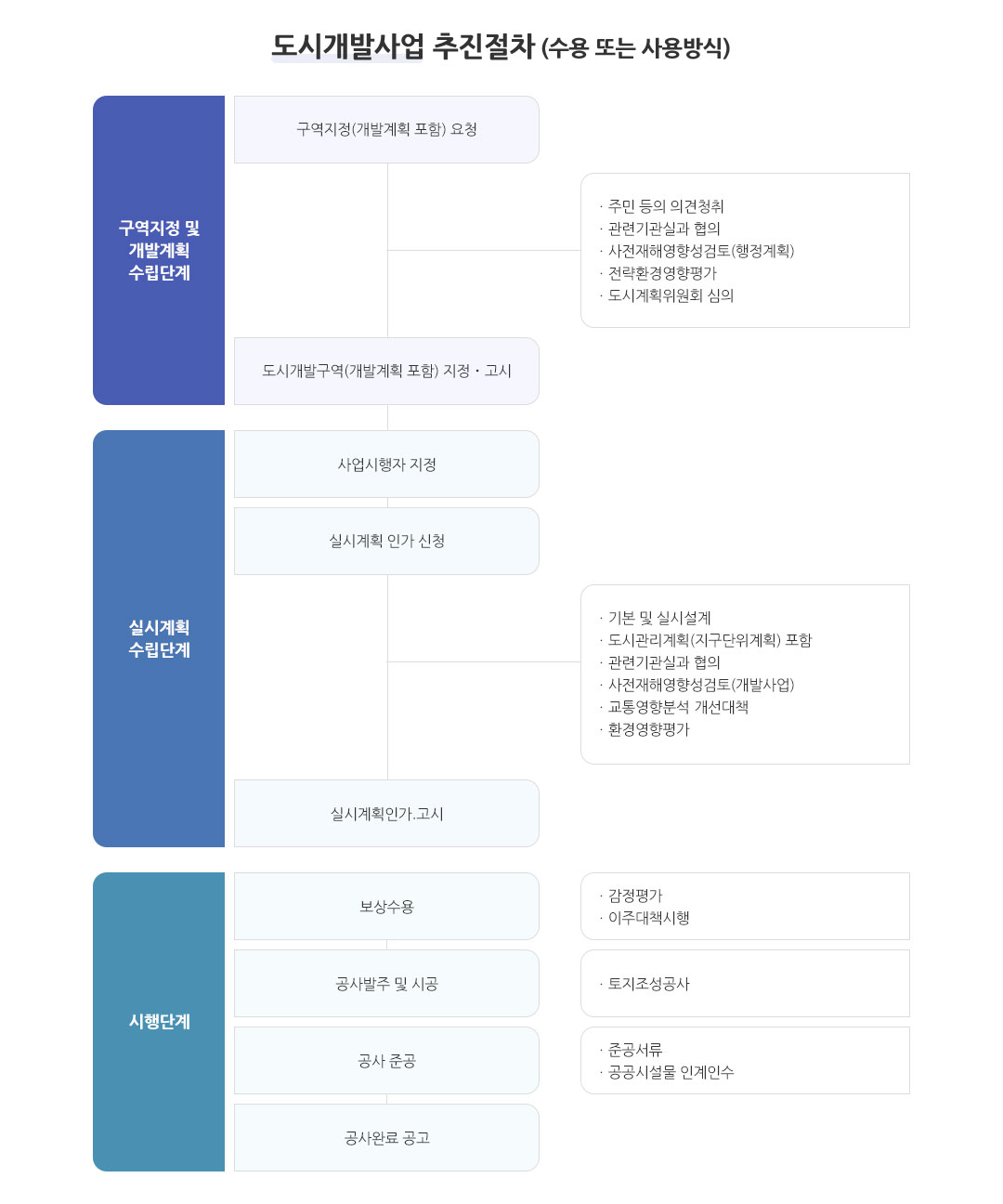 도시개발사업 추진절차 (수용 또는 사용방식)

구역지정 및 개발계획 수립단계

구역지정(개발계획 포함) 요청

· 주민 등의 의견청취
· 관련기관실과 협의
· 사전재해영향성검토(행정계획)
· 전략환경영향평가
· 도시계획위원회 심의

도시개발구역(개발계획 포함) 지정・고시

실시계획 수립단계

사업시행자 지정

실시계획 인가 신청

· 기본 및 실시설계
· 도시관리계획(지구단위계획) 포함
· 관련기관실과 협의
· 사전재해영향성검토(개발사업)
· 교통영향분석 개선대책
· 환경영향평가

실시계획인가.고시

시행단계

보상수용

· 감정평가
· 이주대책시행

공사발주 및 시공

· 토지조성공사

공사 준공

· 준공서류
· 공공시설물 인계인수

공사완료 공고